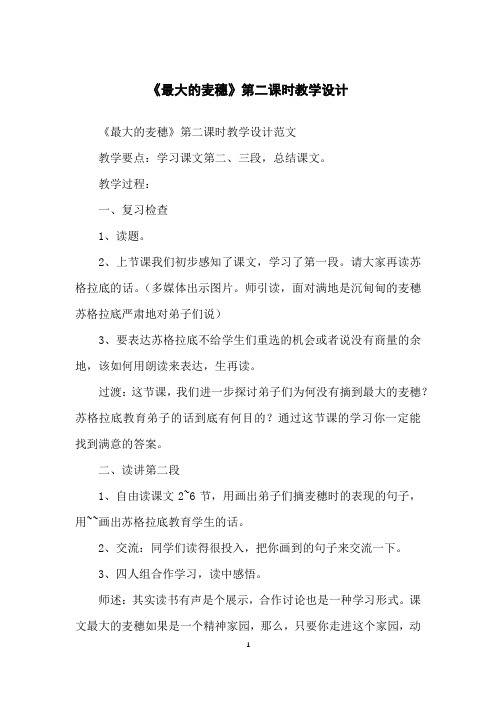 《最大的麦穗》第二课时教学设计

《最大的麦穗》第二课时教学设计范文

教学要点：学习课文第二、三段，总结课文。

教学过程：

一、复习检查

1、读题。

2、上节课我们初步感知了课文，学习了第一段。请大家再读苏格拉底的话。（多媒体出示图片。师引读，面对满地是沉甸甸的麦穗苏格拉底严肃地对弟子们说）

3、要表达苏格拉底不给学生们重选的机会或者说没有商量的余地，该如何用朗读来表达，生再读。

过渡：这节课，我们进一步探讨弟子们为何没有摘到最大的麦穗？苏格拉底教育弟子的话到底有何目的？通过这节课的学习你一定能找到满意的答案。

二、读讲第二段

1、自由读课文 2~6 节，用画出弟子们摘麦穗时的表现的句子，用~~画出苏格拉底教育学生的话。

2、交流：同学们读得很投入，把你画到的句子来交流一下。

3、四人组合作学习，读中感悟。

师述：其实读书有声是个展示，合作讨论也是一种学习形式。课文最大的麦穗如果是一个精神家园，那么，只要你走进这个家园，动

1